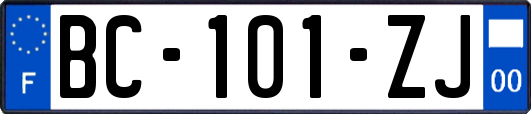 F

BC-101-ZJ

00